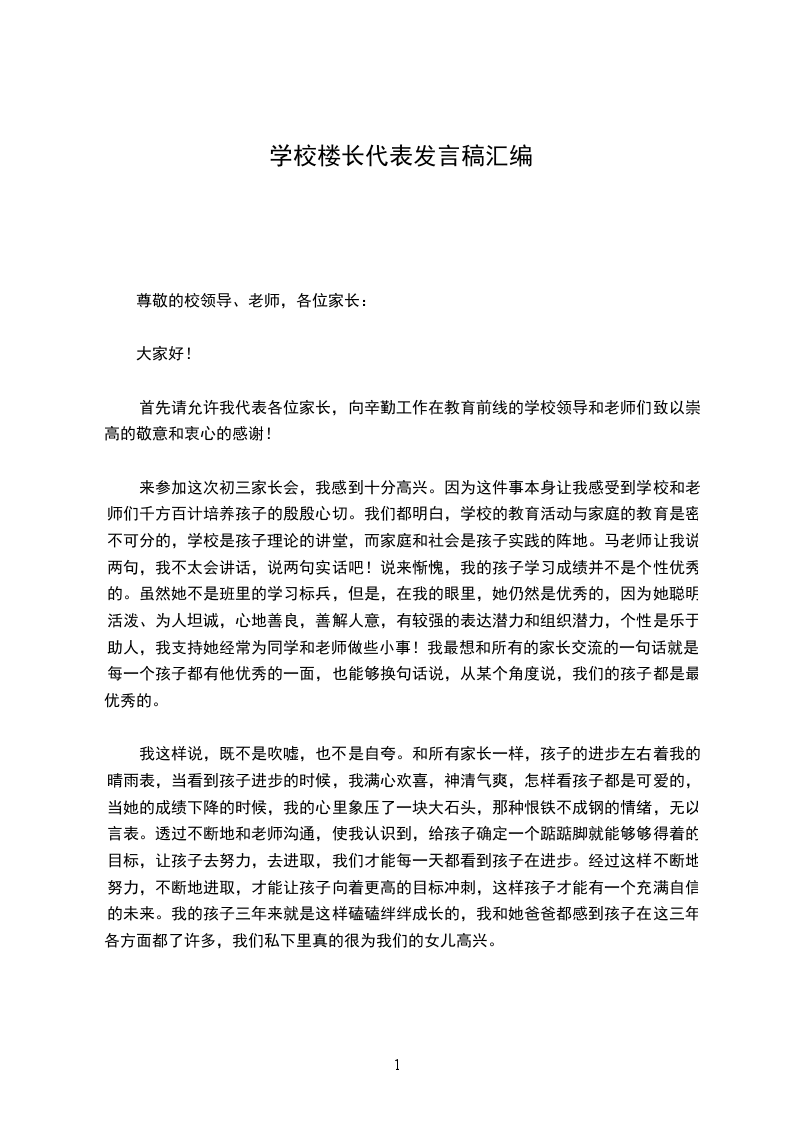 学校楼长代表发言稿汇编

尊敬的校领导、老师，各位家长：

大家好！

首先请允许我代表各位家长，向辛勤工作在教育前线的学校领导和老师们致以崇高的敬意和衷心的感谢！

来参加这次初三家长会，我感到十分高兴。因为这件事本身让我感受到学校和老师们千方百计培养孩子的殷殷心切。我们都明白，学校的教育活动与家庭的教育是密不可分的，学校是孩子理论的讲堂，而家庭和社会是孩子实践的阵地。马老师让我说两句，我不太会讲话，说两句实话吧！说来惭愧，我的孩子学习成绩并不是个性优秀的。虽然她不是班里的学习标兵，但是，在我的眼里，她仍然是优秀的，因为她聪明活泼、为人坦诚，心地善良，善解人意，有较强的表达潜力和组织潜力，个性是乐于助人，我支持她经常为同学和老师做些小事！我最想和所有的家长交流的一句话就是每一个孩子都有他优秀的一面，也能够换句话说，从某个角度说，我们的孩子都是最优秀的。

我这样说，既不是吹嘘，也不是自夸。和所有家长一样，孩子的进步左右着我的晴雨表，当看到孩子进步的时候，我满心欢喜，神清气爽，怎样看孩子都是可爱的，当她的成绩下降的时候，我的心里象压了一块大石头，那种恨铁不成钢的情绪，无以言表。透过不断地和老师沟通，使我认识到，给孩子确定一个踮踮脚就能够够得着的目标，让孩子去努力，去进取，我们才能每一天都看到孩子在进步。经过这样不断地努力，不断地进取，才能让孩子向着更高的目标冲刺，这样孩子才能有一个充满自信的未来。我的孩子三年来就是这样磕磕绊绊成长的，我和她爸爸都感到孩子在这三年各方面都了许多，我们私下里真的很为我们的女儿高兴。

1